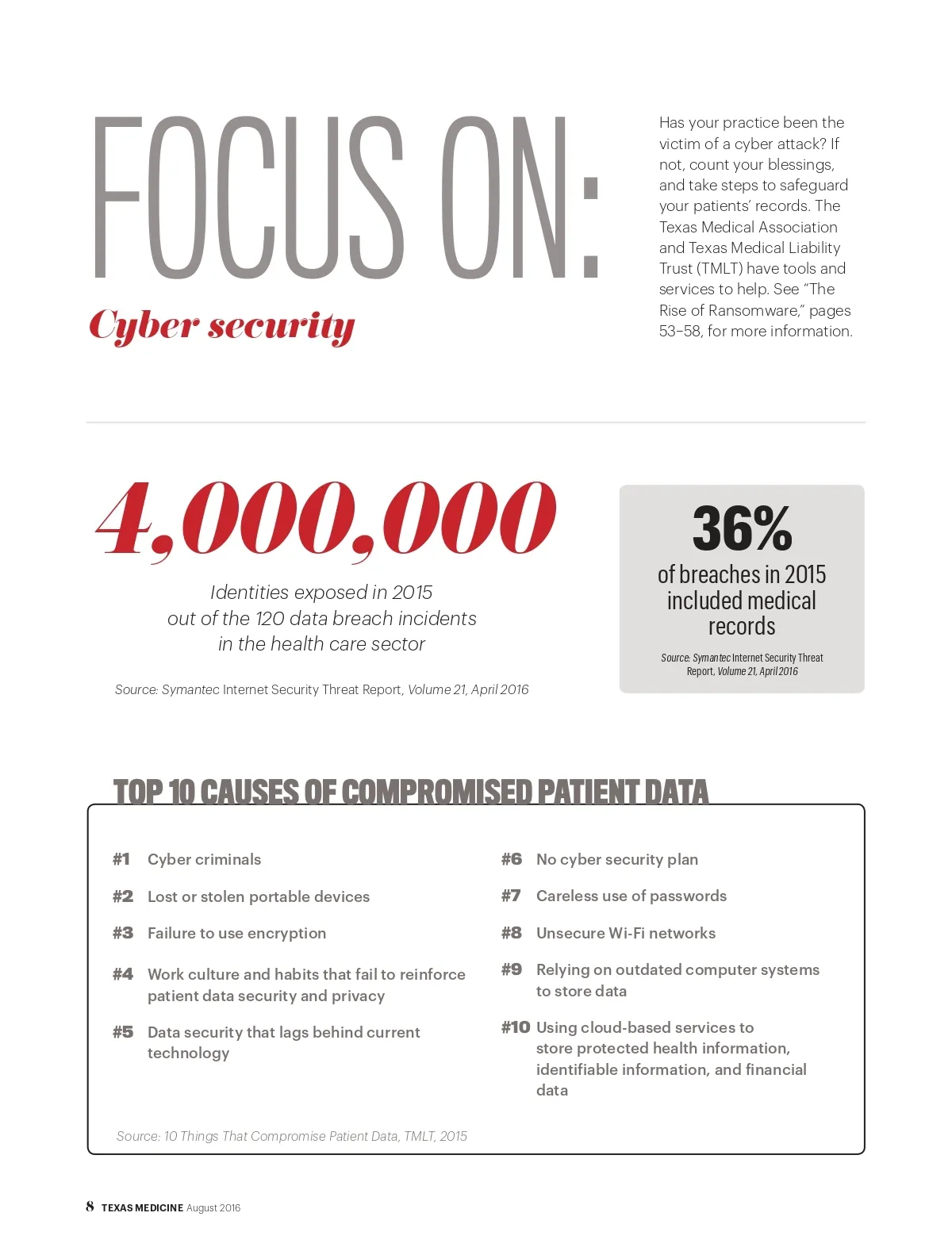 FOCUS ON:

Cyber security

Has your practice been the victim of a cyber attack? If not, count your blessings, and take steps to safeguard your patients' records. The Texas Medical Association and Texas Medical Liability Trust (TMLT) have tools and services to help. See "The Rise of Ransomware," pages 53–58, for more information.

4,000,000

Identities exposed in 2015 out of the 120 data breach incidents in the health care sector

Source: Symantec Internet Security Threat Report, Volume 21, April 2016

36%

of breaches in 2015 included medical records

Source: Symantec Internet Security Threat Report, Volume 21, April 2016

TOP 10 CAUSES OF COMPROMISED PATIENT DATA

#1 Cyber criminals

#2 Lost or stolen portable devices

#3 Failure to use encryption

#4 Work culture and habits that fail to reinforce patient data security and privacy

#5 Data security that lags behind current technology

#6 No cyber security plan

#7 Careless use of passwords

#8 Unsecure Wi-Fi networks

#9 Relying on outdated computer systems to store data

#10 Using cloud-based services to store protected health information, identifiable information, and financial data

Source: 10 Things That Compromise Patient Data, TMLT, 2015

8 TEXAS MEDICINE August 2016